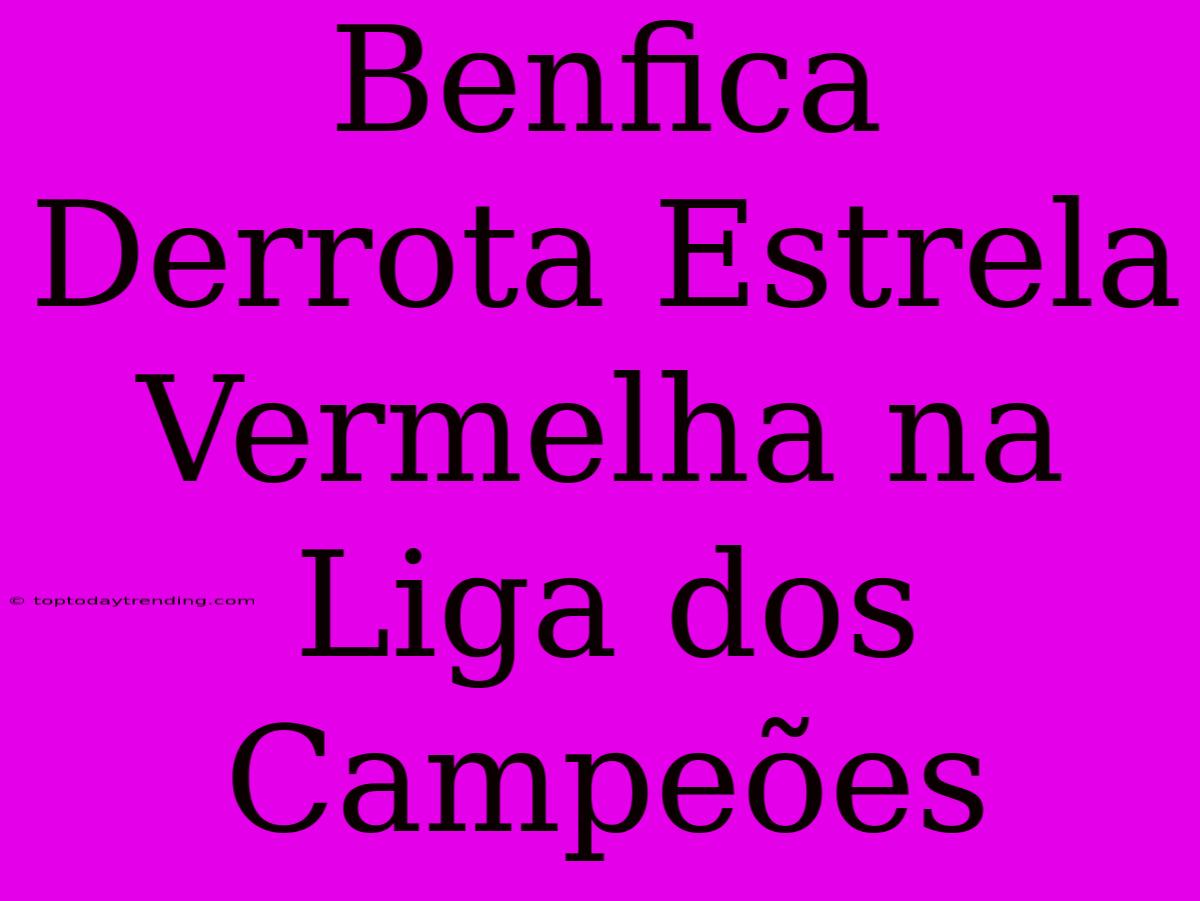 Benfica Derrota Estrela Vermelha na Liga dos Campeões

© toptodaytrending.com